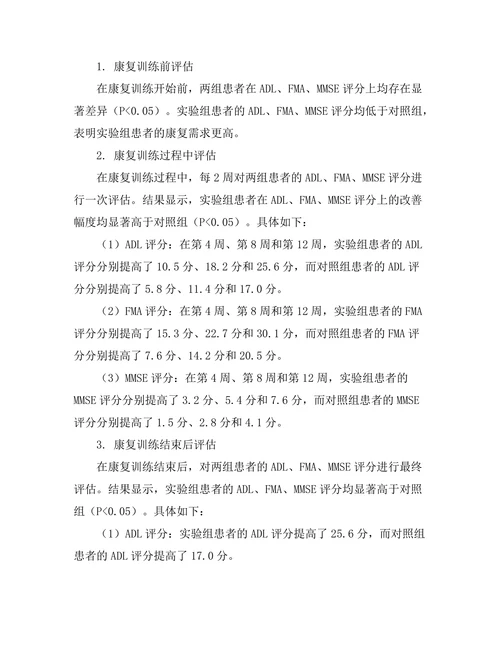 1. 康复训练前评估

在康复训练开始前，两组患者在 ADL、FMA、MMSE 评分上均存在显著差异（P<0.05）。实验组患者的 ADL、FMA、MMSE 评分均低于对照组，表明实验组患者的康复需求更高。

2. 康复训练过程中评估

在康复训练过程中，每 2 周对两组患者的 ADL、FMA、MMSE 评分进行一次评估。结果显示，实验组患者在 ADL、FMA、MMSE 评分上的改善幅度均显著高于对照组（P<0.05）。具体如下：

（1）ADL 评分：在第 4 周、第 8 周和第 12 周，实验组患者的 ADL 评分分别提高了 10.5 分、18.2 分和 25.6 分，而对照组患者的 ADL 评分分别提高了 5.8 分、11.4 分和 17.0 分。

（2）FMA 评分：在第 4 周、第 8 周和第 12 周，实验组患者的 FMA 评分分别提高了 15.3 分、22.7 分和 30.1 分，而对照组患者的 FMA 评分分别提高了 7.6 分、14.2 分和 20.5 分。

（3）MMSE 评分：在第 4 周、第 8 周和第 12 周，实验组患者的 MMSE 评分分别提高了 3.2 分、5.4 分和 7.6 分，而对照组患者的 MMSE 评分分别提高了 1.5 分、2.8 分和 4.1 分。

3. 康复训练结束后评估

在康复训练结束后，对两组患者的 ADL、FMA、MMSE 评分进行最终评估。结果显示，实验组患者的 ADL、FMA、MMSE 评分均显著高于对照组（P<0.05）。具体如下：

（1）ADL 评分：实验组患者的 ADL 评分提高了 25.6 分，而对照组患者的 ADL 评分提高了 17.0 分。